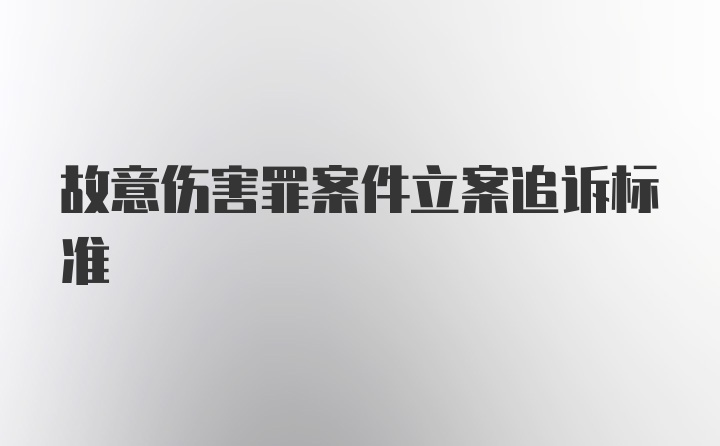 故意伤害罪案件立案追诉标准